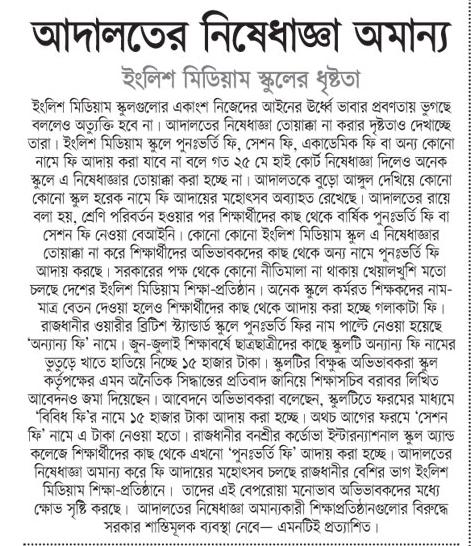 আদালতের নিষেধাজ্ঞা অমান্য

ইংলিশ মিডিয়াম স্কুলের ধৃষ্টতা

ইংলিশ মিডিয়াম স্কুলগুলোর একাংশ নিজেদের আইনের উর্ধ্বে ভাবার প্রবণতায় ভুগছে বললেও অত্যুক্তি হবে না। আদালতের নিষেধাজ্ঞা তোয়াক্কা না করার দৃষ্টতাও দেখাচ্ছে তারা। ইংলিশ মিডিয়াম স্কুলে পুনঃভর্তি ফি, সেশন ফি, একাডেমিক ফি বা অন্য কোনো নামে ফি আদায় করা যাবে না বলে গত ২৫ মে হাই কোর্ট নিষেধাজ্ঞা দিলেও অনেক স্কুলে এ নিষেধাজ্ঞার তোয়াক্কা করা হচ্ছে না। আদালতকে বুড়ো আঙ্গুল দেখিয়ে কোনো কোনো স্কুল হরেক নামে ফি আদায়ের মহোৎসব অব্যাহত রেখেছে। আদালতের রায়ে বলা হয়, শ্রেণি পরিবর্তন হওয়ার পর শিক্ষার্থীদের কাছ থেকে বার্ষিক পুনঃভর্তি ফি বা সেশন ফি নেওয়া বেআইনি। কোনো কোনো ইংলিশ মিডিয়াম স্কুল এ নিষেধাজ্ঞার তোয়াক্কা না করে শিক্ষার্থীদের অভিভাবকদের কাছ থেকে অন্য নামে পুনঃভর্তি ফি আদায় করছে। সরকারের পক্ষ থেকে কোনো নীতিমালা না থাকায় খেয়ালখুশি মতো চলছে দেশের ইংলিশ মিডিয়াম শিক্ষা-প্রতিষ্ঠান। অনেক স্কুলে কর্মরত শিক্ষকদের নাম-মাত্র বেতন দেওয়া হলেও শিক্ষার্থীদের কাছ থেকে আদায় করা হচ্ছে গলাকাটা ফি। রাজধানীর ওয়ারীর ব্রিটিশ স্ট্যান্ডার্ড স্কুলে পুনঃভর্তি ফির নাম পাল্টে নেওয়া হয়েছে 'অন্যান্য ফি' নামে। জুন-জুলাই শিক্ষাবর্ষে ছাত্রছাত্রীদের কাছে স্কুলটি অন্যান্য ফি নামের ভুতুড়ে খাতে হাতিয়ে নিচ্ছে ১৫ হাজার টাকা। স্কুলটির বিক্ষুব্ধ অভিভাবকরা স্কুল কর্তৃপক্ষের এমন অনৈতিক সিদ্ধান্তের প্রতিবাদ জানিয়ে শিক্ষাসচিব বরাবর লিখিত আবেদনও জমা দিয়েছেন। আবেদনে অভিভাবকরা বলেছেন, স্কুলটিতে ফরমের মাধ্যমে 'বিবিধ ফি'র নামে ১৫ হাজার টাকা আদায় করা হচ্ছে। অথচ আগের ফরমে 'সেশন ফি' নামে এ টাকা নেওয়া হতো। রাজধানীর বনশ্রীর কর্ডোভা ইন্টারন্যাশনাল স্কুল অ্যান্ড কলেজে শিক্ষার্থীদের কাছ থেকে এখনো 'পুনঃভর্তি ফি' আদায় করা হচ্ছে। আদালতের নিষেধাজ্ঞা অমান্য করে ফি আদায়ের মহোৎসব চলছে রাজধানীর বেশির ভাগ ইংলিশ মিডিয়াম শিক্ষা-প্রতিষ্ঠানে। তাদের এই বেপরোয়া মনোভাব অভিভাবকদের মধ্যে ক্ষোভ সৃষ্টি করছে। আদালতের নিষেধাজ্ঞা অমান্যকারী শিক্ষাপ্রতিষ্ঠানগুলোর বিরুদ্ধে সরকার শাস্তিমূলক ব্যবস্থা নেবে— এমনটিই প্রত্যাশিত।